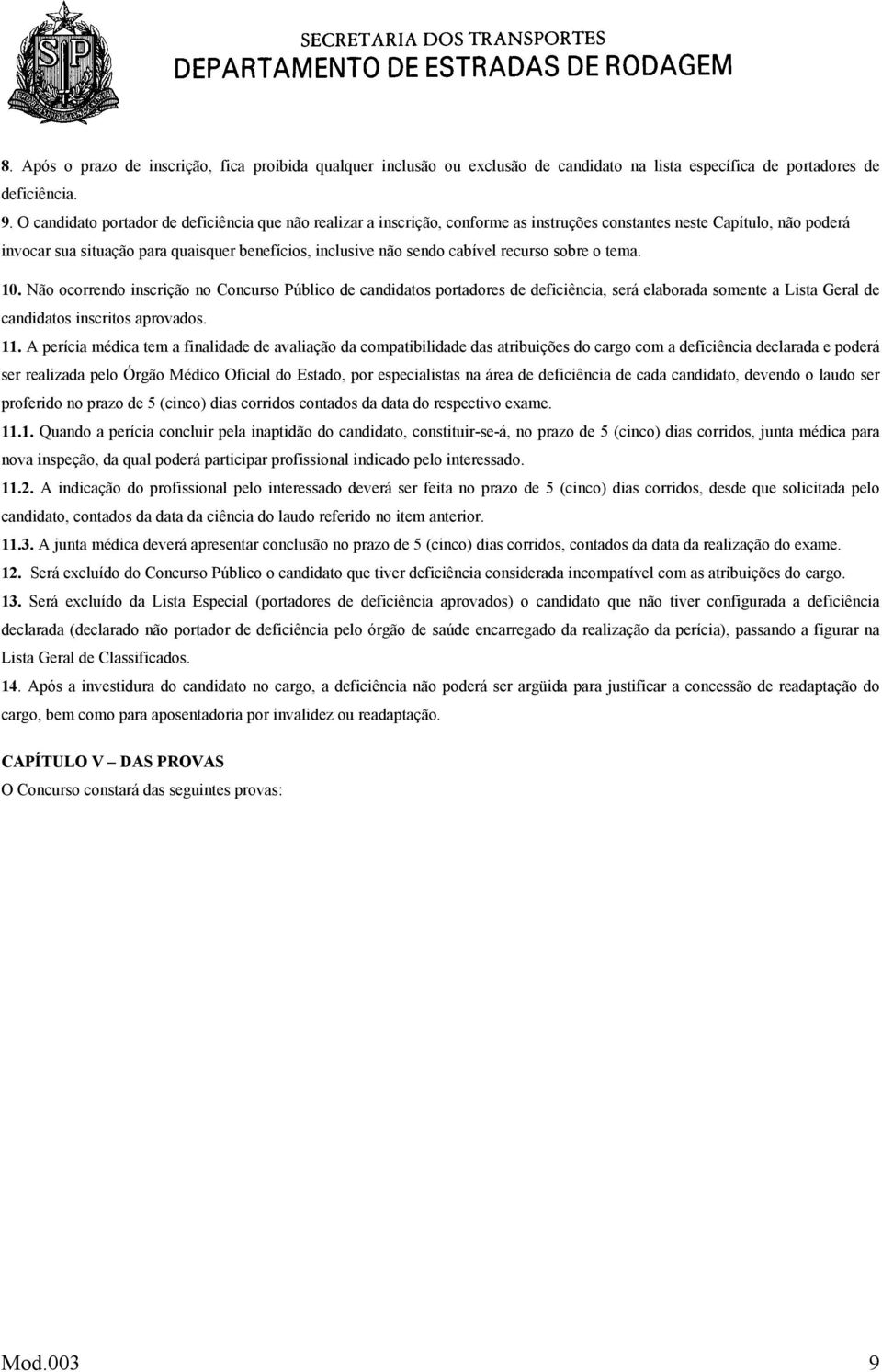 SP

SECRETARIA DOS TRANSPORTES
DEPARTAMENTO DE ESTRADAS DE RODAGEM

8. Após o prazo de inscrição, fica proibida qualquer inclusão ou exclusão de candidato na lista específica de portadores de deficiência.

9. O candidato portador de deficiência que não realizar a inscrição, conforme as instruções constantes neste Capítulo, não poderá invocar sua situação para quaisquer benefícios, inclusive não sendo cabível recurso sobre o tema.

10. Não ocorrendo inscrição no Concurso Público de candidatos portadores de deficiência, será elaborada somente a Lista Geral de candidatos inscritos aprovados.

11. A perícia médica tem a finalidade de avaliação da compatibilidade das atribuições do cargo com a deficiência declarada e poderá ser realizada pelo Órgão Médico Oficial do Estado, por especialistas na área de deficiência de cada candidato, devendo o laudo ser proferido no prazo de 5 (cinco) dias corridos contados da data do respectivo exame.

11.1. Quando a perícia concluir pela inaptidão do candidato, constituir-se-á, no prazo de 5 (cinco) dias corridos, junta médica para nova inspeção, da qual poderá participar profissional indicado pelo interessado.

11.2. A indicação do profissional pelo interessado deverá ser feita no prazo de 5 (cinco) dias corridos, desde que solicitada pelo candidato, contados da data da ciência do laudo referido no item anterior.

11.3. A junta médica deverá apresentar conclusão no prazo de 5 (cinco) dias corridos, contados da data da realização do exame.

12. Será excluído do Concurso Público o candidato que tiver deficiência considerada incompatível com as atribuições do cargo.

13. Será excluído da Lista Especial (portadores de deficiência aprovados) o candidato que não tiver configurada a deficiência declarada (declarado não portador de deficiência pelo órgão de saúde encarregado da realização da perícia), passando a figurar na Lista Geral de Classificados.

14. Após a investidura do candidato no cargo, a deficiência não poderá ser argüida para justificar a concessão de readaptação do cargo, bem como para aposentadoria por invalidez ou readaptação.

CAPÍTULO V – DAS PROVAS
O Concurso constará das seguintes provas:

Mod.003 9